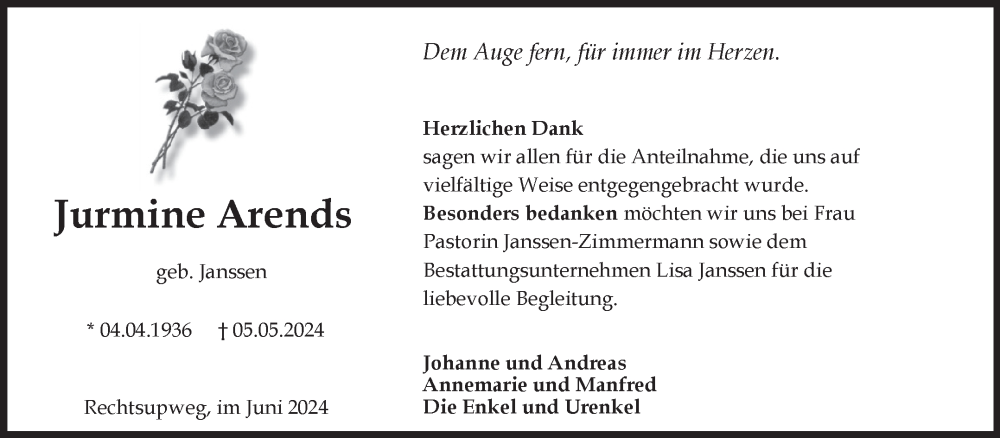 Jurmine Arends

geb. Janssen

* 04.04.1936 † 05.05.2024

Rechtsupweg, im Juni 2024

Dem Auge fern, für immer im Herzen.

Herzlichen Dank
sagen wir allen für die Anteilnahme, die uns auf vielfältige Weise entgegengebracht wurde. Besonders bedanken möchten wir uns bei Frau Pastorin Janssen-Zimmermann sowie dem Bestattungsunternehmen Lisa Janssen für die liebevolle Begleitung.

Johanne und Andreas
Annemarie und Manfred
Die Enkel und Urenkel